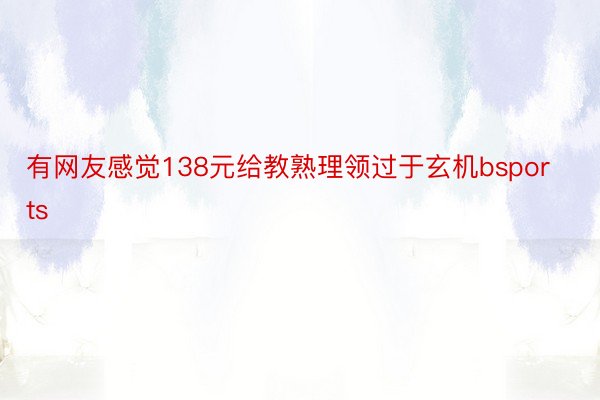 有网友感觉138元给教熟理领过于玄机bsports